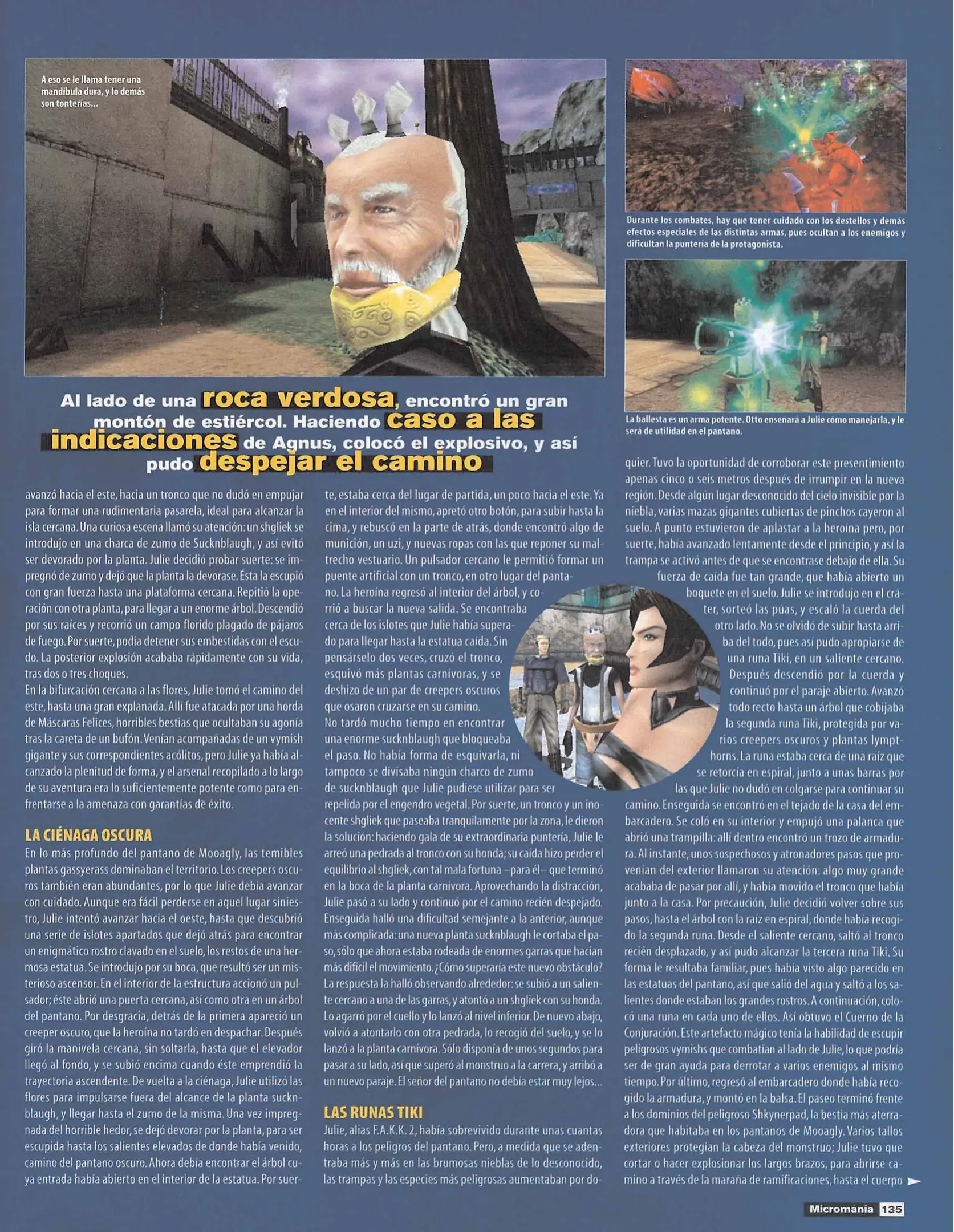 A eso se le llama tener una mandíbula dura, y lo demás son tonterías...

Durante los combates, hay que tener cuidado con los destellos y demás efectos especiales de las distintas armas, pues ocultan a los enemigos y dificultan la puntería de la protagonista.

La ballesta es un arma potente. Otto enseñará a Julie cómo manejarla, y le será de utilidad en el pantano.

Al lado de una roca verdosa, encontró un gran montón de estiércol. Haciendo caso a las indicaciones de Agnus, colocó el explosivo, y así pudo despejar el camino

avanzó hacia el este, hacia un tronco que no dudó en empujar para formar una rudimentaria pasarela, ideal para alcanzar la isla cercana. Una curiosa escena llamó su atención: un shgliek se introdujo en una charca de zumo de Sucknblaugh, y así evitó ser devorado por la planta. Julie decidió probar suerte: se impregnó de zumo y dejó que la planta la devorase. Ésta la escupió con gran fuerza hasta una plataforma cercana. Repitió la operación con otra planta, para llegar a un enorme árbol. Descendió por sus raíces y recorrió un campo florido plagado de pájaros de fuego. Por suerte, podía detener sus embestidas con el escudo. La posterior explosión acababa rápidamente con su vida, tras dos o tres choques.
En la bifurcación cercana a las flores, Julie tomó el camino del este, hasta una gran explanada. Allí fue atacada por una horda de Máscaras Felices, horribles bestias que ocultaban su agonía tras la careta de un bufón. Venían acompañadas de un vymish gigante y sus correspondientes acólitos, pero Julie ya había alcanzado la plenitud de forma, y el arsenal recopilado a lo largo de su aventura era lo suficientemente potente como para enfrentarse a la amenaza con garantías de éxito.

LA CIÉNAGA OSCURA
En lo más profundo del pantano de Mooagly, las temibles plantas gassyerass dominaban el territorio. Los creepers oscuros también eran abundantes, por lo que Julie debía avanzar con cuidado. Aunque era fácil perderse en aquel lugar siniestro, Julie intentó avanzar hacia el oeste, hasta que descubrió una serie de islotes apartados que dejó atrás para encontrar un enigmático rostro clavado en el suelo, los restos de una hermosa estatua. Se introdujo por su boca, que resultó ser un misterioso ascensor. En el interior de la estructura accionó un pulsador; éste abrió una puerta cercana, así como otra en un árbol del pantano. Por desgracia, detrás de la primera apareció un creeper oscuro, que la heroína no tardó en despachar. Después giró la manivela cercana, sin soltarla, hasta que el elevador llegó al fondo, y se subió encima cuando éste emprendió la trayectoria ascendente. De vuelta a la ciénaga, Julie utilizó las flores para impulsarse fuera del alcance de la planta sucknblaugh, y llegar hasta el zumo de la misma. Una vez impregnada del horrible hedor, se dejó devorar por la planta, para ser escupida hasta los salientes elevados de donde había venido, camino del pantano oscuro. Ahora debía encontrar el árbol cuya entrada había abierto en el interior de la estatua. Por suerte, estaba cerca del lugar de partida, un poco hacia el este. Ya en el interior del mismo, apretó otro botón, para subir hasta la cima, y rebuscó en la parte de atrás, donde encontró algo de munición, un uzi, y nuevas ropas con las que reponer su maltrecho vestuario. Un pulsador cercano le permitió formar un puente artificial con un tronco, en otro lugar del pantano. La heroína regresó al interior del árbol, y corrió a buscar la nueva salida. Se encontraba cerca de los islotes que Julie había superado para llegar hasta la estatua caída. Sin pensárselo dos veces, cruzó el tronco, esquivó más plantas carnívoras, y se deshizo de un par de creepers oscuros que osaron cruzarse en su camino.
No tardó mucho tiempo en encontrar una enorme sucknblaugh que bloqueaba el paso. No había forma de esquivarla, ni tampoco se divisaba ningún charco de zumo de sucknblaugh que Julie pudiese utilizar para ser repelida por el engendro vegetal. Por suerte, un tronco y un inocente shgliek que paseaba tranquilamente por la zona, le dieron la solución: haciendo gala de su extraordinaria puntería, Julie le arreó una pedrada al tronco con su honda; su caída hizo perder el equilibrio al shgliek, con tal mala fortuna –para él– que terminó en la boca de la planta carnívora. Aprovechando la distracción, Julie pasó a su lado y continuó por el camino recién despejado. Enseguida halló una dificultad semejante a la anterior, aunque más complicada: una nueva planta sucknblaugh le cortaba el paso, sólo que ahora estaba rodeada de enormes garras que hacían más difícil el movimiento. ¿Cómo superaría este nuevo obstáculo? La respuesta la halló observando alrededor: se subió a un saliente cercano a una de las garras, y atontó a un shgliek con su honda. Lo agarró por el cuello y lo lanzó al nivel inferior. De nuevo abajo, volvió a atontarlo con otra pedrada, lo recogió del suelo, y se lo lanzó a la planta carnívora. Sólo disponía de unos segundos para pasar a su lado, así que superó al monstruo a la carrera, y arribó a un nuevo paraje. El señor del pantano no debía estar muy lejos...

LAS RUNAS TIKI
Julie, alias F.A.K.K. 2, había sobrevivido durante unas cuantas horas a los peligros del pantano. Pero, a medida que se adentraba más y más en las brumosas nieblas de lo desconocido, las trampas y las especies más peligrosas aumentaban por doquier. Tuvo la oportunidad de corroborar este presentimiento apenas cinco o seis metros después de irrumpir en la nueva región. Desde algún lugar desconocido del cielo invisible por la niebla, varias mazas gigantes cubiertas de pinchos cayeron al suelo. A punto estuvieron de aplastar a la heroína pero, por suerte, había avanzado lentamente desde el principio, y así la trampa se activó antes de que se encontrase debajo de ella. Su fuerza de caída fue tan grande, que había abierto un boquete en el suelo. Julie se introdujo en el cráter, sorteó las púas, y escaló la cuerda del otro lado. No se olvidó de subir hasta arriba del todo, pues así pudo apropiarse de una runa Tiki, en un saliente cercano. Después descendió por la cuerda y continuó por el paraje abierto. Avanzó todo recto hasta un árbol que cobijaba la segunda runa Tiki, protegida por varios creepers oscuros y plantas lympthorns. La runa estaba cerca de una raíz que se retorcía en espiral, junto a unas barras por las que Julie no dudó en colgarse para continuar su camino. Enseguida se encontró en el tejado de la casa del embarcadero. Se coló en su interior y empujó una palanca que abrió una trampilla: allí dentro encontró un trozo de armadura. Al instante, unos sospechosos y atronadores pasos que provenían del exterior llamaron su atención: algo muy grande acababa de pasar por allí, y había movido el tronco que había junto a la casa. Por precaución, Julie decidió volver sobre sus pasos, hasta el árbol con la raíz en espiral, donde había recogido la segunda runa. Desde el saliente cercano, saltó al tronco recién desplazado, y así pudo alcanzar la tercera runa Tiki. Su forma le resultaba familiar, pues había visto algo parecido en las estatuas del pantano, así que salió del agua y saltó a los salientes donde estaban los grandes rostros. A continuación, colocó una runa en cada uno de ellos. Así obtuvo el Cuerno de la Conjuración. Este artefacto mágico tenía la habilidad de escupir peligrosos vymishs que combatían al lado de Julie, lo que podría ser de gran ayuda para derrotar a varios enemigos al mismo tiempo. Por último, regresó al embarcadero donde había recogido la armadura, y montó en la balsa. El paseo terminó frente a los dominios del peligroso Shkynerpad, la bestia más aterradora que habitaba en los pantanos de Mooagly. Varios tallos exteriores protegían la cabeza del monstruo; Julie tuvo que cortar o hacer explosionar los largos brazos, para abrirse camino a través de la maraña de ramificaciones, hasta el cuerpo

Micromanía 135